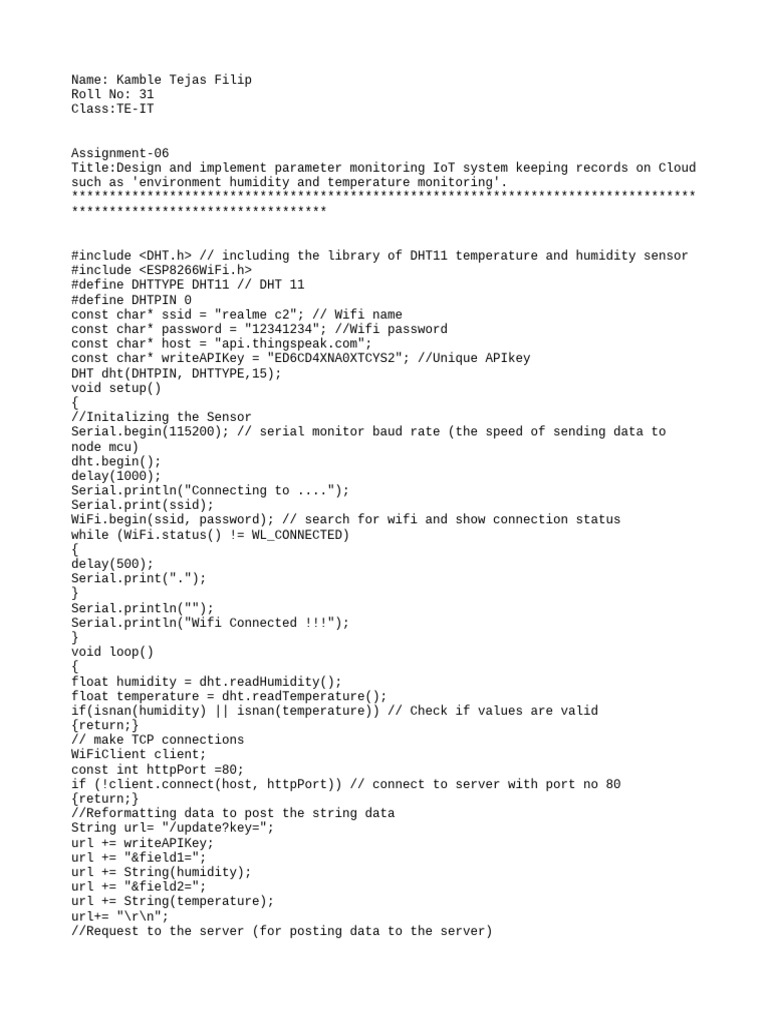 Name: Kamble Tejas Filip
Roll No: 31
Class:TE-IT

Assignment-06
Title:Design and implement parameter monitoring IoT system keeping records on Cloud such as 'environment humidity and temperature monitoring'.
*********************************************************************************************************************

#include <DHT.h> // including the library of DHT11 temperature and humidity sensor
#include <ESP8266WiFi.h>
#define DHTTYPE DHT11 // DHT 11
#define DHTPIN 0
const char* ssid = "realme c2"; // Wifi name
const char* password = "12341234"; //Wifi password
const char* host = "api.thingspeak.com";
const char* writeAPIKey = "ED6CD4XNA0XTCYS2"; //Unique APIkey
DHT dht(DHTPIN, DHTTYPE,15);
void setup()
{
//Initalizing the Sensor
Serial.begin(115200); // serial monitor baud rate (the speed of sending data to node mcu)
dht.begin();
delay(1000);
Serial.println("Connecting to ....");
Serial.print(ssid);
WiFi.begin(ssid, password); // search for wifi and show connection status
while (WiFi.status() != WL_CONNECTED)
{
delay(500);
Serial.print(".");
}
Serial.println("");
Serial.println("Wifi Connected !!!");
}
void loop()
{
float humidity = dht.readHumidity();
float temperature = dht.readTemperature();
if(isnan(humidity) || isnan(temperature)) // Check if values are valid
{return;}
// make TCP connections
WiFiClient client;
const int httpPort =80;
if (!client.connect(host, httpPort)) // connect to server with port no 80
{return;}
//Reformatting data to post the string data
String url= "/update?key=";
url += writeAPIKey;
url += "&field1=";
url += String(humidity);
url += "&field2=";
url += String(temperature);
url+= "\r\n";
//Request to the server (for posting data to the server)